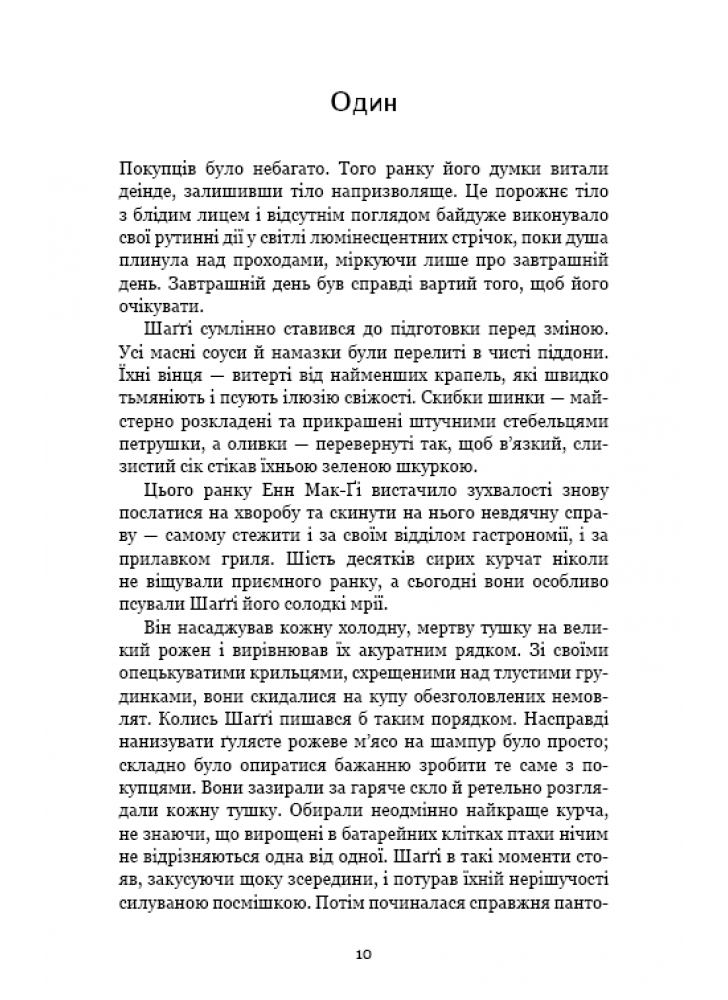 Один

Покупців було небагато. Того ранку його думки витали деінде, залишивши тіло напризволяще. Це порожнє тіло з блідим лицем і відсутнім поглядом байдуже виконувало свої рутинні дії у світлі люмінесцентних стрічок, поки душа плинула над проходами, міркуючи лише про завтрашній день. Завтрашній день був справді вартий того, щоб його очікувати.

Шаґґі сумлінно ставився до підготовки перед зміною. Усі масні соуси й намазки були перелиті в чисті піддони. Їхні вінця — витерті від найменших крапель, які швидко тьмяніють і псують ілюзію свіжості. Скибки шинки — майстерно розкладені та прикрашені штучними стебельцями петрушки, а оливки — перевернуті так, щоб в'язкий, слизистий сік стікав їхньою зеленою шкуркою.

Цього ранку Енн Мак-Ґі вистачило зухвалості знову послатися на хворобу та скинути на нього невдячну справу — самому стежити і за своїм відділом гастрономії, і за прилавком гриля. Шість десятків сирих курчат ніколи не віщували приємного ранку, а сьогодні вони особливо псували Шаґґі його солодкі мрії.

Він насаджував кожну холодну, мертву тушку на великий рожен і вирівнював їх акуратним рядком. Зі своїми опецькуватими крильцями, схрещеними над тлустими грудинками, вони скидалися на купу обезголовлених немовлят. Колись Шаґґі пишався б таким порядком. Насправді нанизувати ґулясте рожеве м'ясо на шампур було просто; складно було опиратися бажанню зробити те саме з покупцями. Вони зазирали за гаряче скло й ретельно розглядали кожну тушку. Обирали неодмінно найкраще курча, не знаючи, що вирощені в батарейних клітках птахи нічим не відрізняються одна від одної. Шаґґі в такі моменти стояв, закусуючи щоку зсередини, і потурав їхній нерішучості силуваною посмішкою. Потім починалася справжня панто-

10